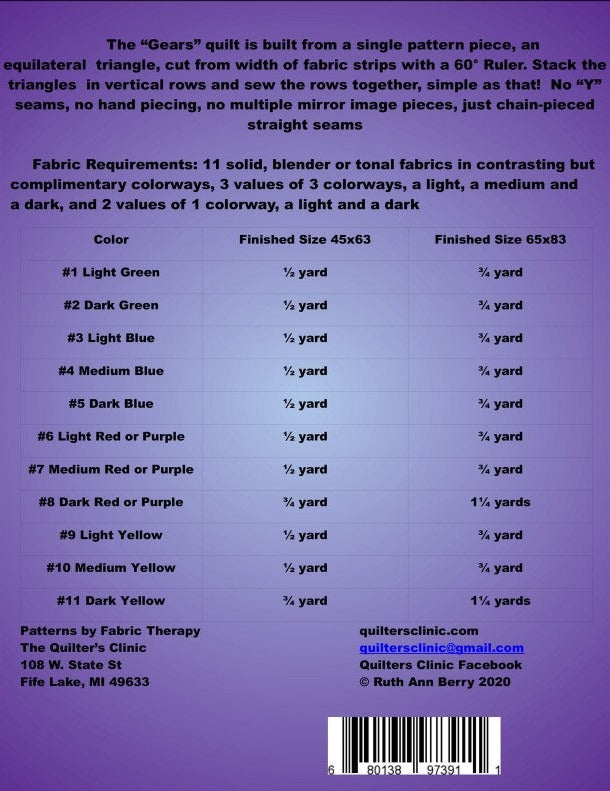 The "Gears" quilt is built from a single pattern piece, an equilateral triangle, cut from width of fabric strips with a 60° Ruler. Stack the triangles in vertical rows and sew the rows together, simple as that! No "Y" seams, no hand piecing, no multiple mirror image pieces, just chain-pieced straight seams

Fabric Requirements: 11 solid, blender or tonal fabrics in contrasting but complimentary colorways, 3 values of 3 colorways, a light, a medium and a dark, and 2 values of 1 colorway, a light and a dark

| Color | Finished Size 45x63 | Finished Size 65x83 |
|---|---|---|
| #1 Light Green | ½ yard | ¾ yard |
| #2 Dark Green | ½ yard | ¾ yard |
| #3 Light Blue | ½ yard | ¾ yard |
| #4 Medium Blue | ½ yard | ¾ yard |
| #5 Dark Blue | ½ yard | ¾ yard |
| #6 Light Red or Purple | ½ yard | ¾ yard |
| #7 Medium Red or Purple | ½ yard | ¾ yard |
| #8 Dark Red or Purple | ¾ yard | 1¼ yards |
| #9 Light Yellow | ½ yard | ¾ yard |
| #10 Medium Yellow | ½ yard | ¾ yard |
| #11 Dark Yellow | ¾ yard | 1¼ yards |

Patterns by Fabric Therapy
The Quilter's Clinic
108 W. State St
Fife Lake, MI 49633

quiltersclinic.com
quiltersclinic@gmail.com
Quilters Clinic Facebook
© Ruth Ann Berry 2020

6 80138 97391 1